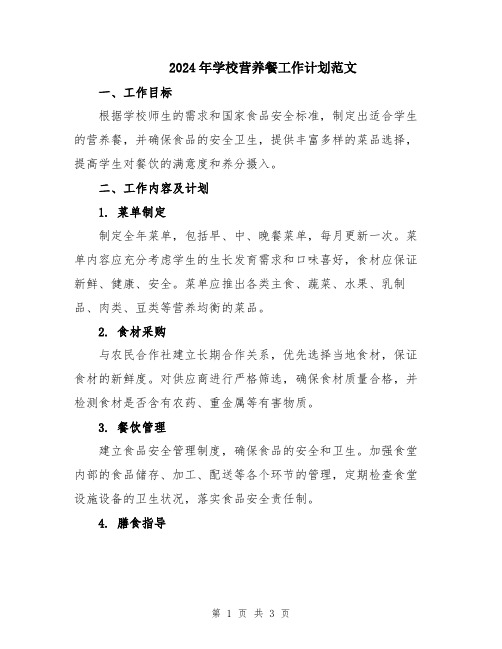 2024年学校营养餐工作计划范文

一、工作目标

根据学校师生的需求和国家食品安全标准，制定出适合学生的营养餐，并确保食品的安全卫生，提供丰富多样的菜品选择，提高学生对餐饮的满意度和养分摄入。

二、工作内容及计划

1. 菜单制定

制定全年菜单，包括早、中、晚餐菜单，每月更新一次。菜单内容应充分考虑学生的生长发育需求和口味喜好，食材应保证新鲜、健康、安全。菜单应推出各类主食、蔬菜、水果、乳制品、肉类、豆类等营养均衡的菜品。

2. 食材采购

与农民合作社建立长期合作关系，优先选择当地食材，保证食材的新鲜度。对供应商进行严格筛选，确保食材质量合格，并检测食材是否含有农药、重金属等有害物质。

3. 餐饮管理

建立食品安全管理制度，确保食品的安全和卫生。加强食堂内部的食品储存、加工、配送等各个环节的管理，定期检查食堂设施设备的卫生状况，落实食品安全责任制。

4. 膳食指导

第 1 页 共 3 页